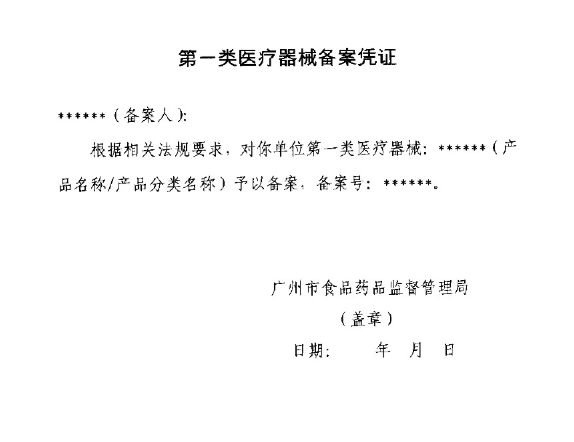 第一类医疗器械备案凭证

******（备案人）:

根据相关法规要求，对你单位第一类医疗器械：******（产品名称/产品分类名称）予以备案，备案号：******。

广州市食品药品监督管理局

（盖章）

日期： 年 月 日